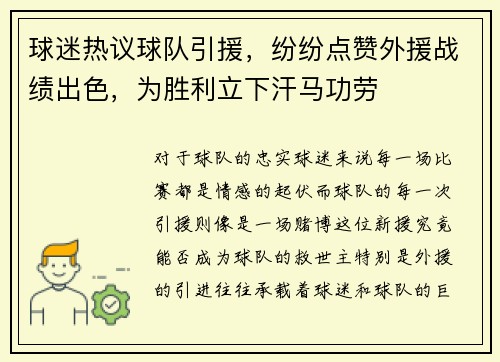 球迷热议球队引援，纷纷点赞外援战绩出色，为胜利立下汗马功劳

对于球队的忠实球迷来说每一场比赛都是情感的起伏而球队的每一次引援则像是一场赌博这位新援究竟能否成为球队的救世主特别是外援的引进往往承载着球迷和球队的巨